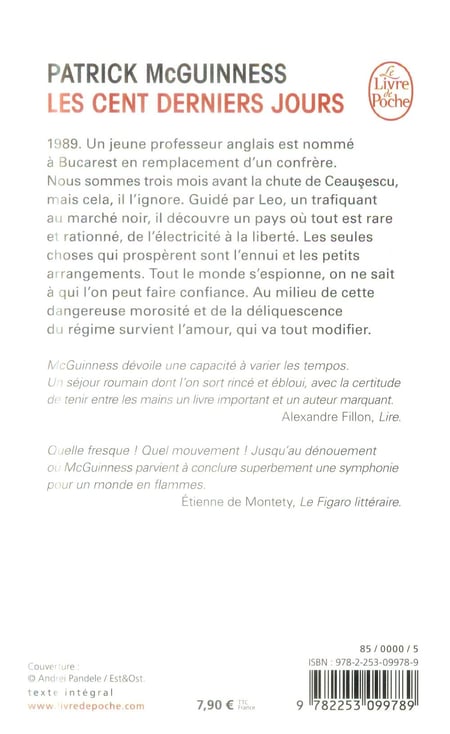 PATRICK McGUINNESS
LES CENT DERNIERS JOURS

Le Livre de Poche

1989. Un jeune professeur anglais est nommé à Bucarest en remplacement d'un confrère. Nous sommes trois mois avant la chute de Ceaușescu, mais cela, il l'ignore. Guidé par Leo, un trafiquant au marché noir, il découvre un pays où tout est rare et rationné, de l'électricité à la liberté. Les seules choses qui prospèrent sont l'ennui et les petits arrangements. Tout le monde s'espionne, on ne sait à qui l'on peut faire confiance. Au milieu de cette dangereuse morosité et de la déliquescence du régime survient l'amour, qui va tout modifier.

McGuinness dévoile une capacité à varier les tempos. Un séjour roumain dont l'on sort rincé et ébloui, avec la certitude de tenir entre les mains un livre important et un auteur marquant.
Alexandre Fillon, Lire.

Quelle fresque ! Quel mouvement ! Jusqu'au dénouement où McGuinness parvient à conclure superbement une symphonie pour un monde en flammes.
Étienne de Montety, Le Figaro littéraire.

Couverture :
© Andrei Pandele / Est&Ost.
texte intégral
www.livredepoche.com

7,90 € TTC France

85 / 0000 / 5
ISBN : 978-2-253-09978-9
9 782253 099789